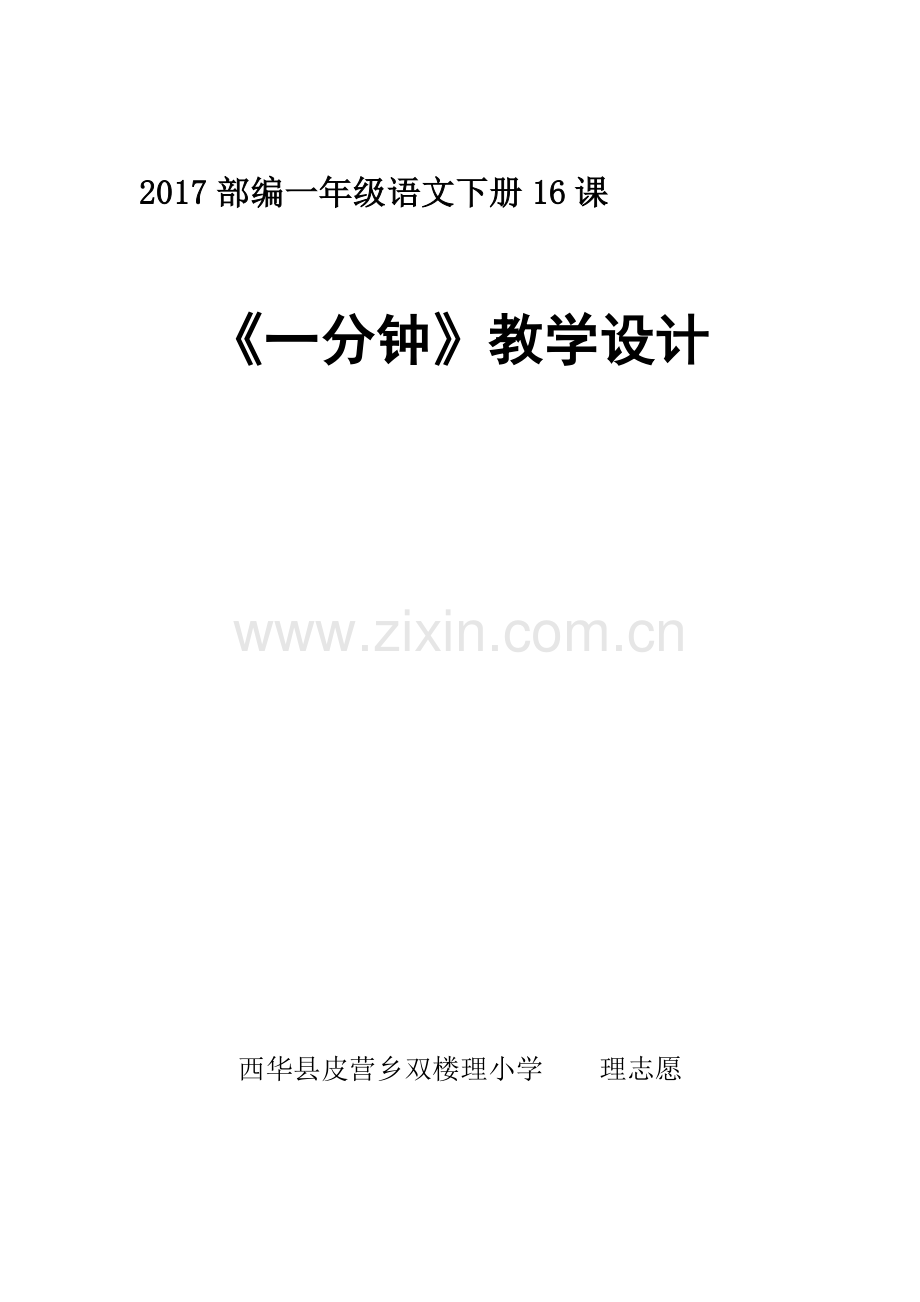 2017 部编一年级语文下册 16 课

《一分钟》教学设计

www.zixin.com.cn

西华县皮营乡双楼理小学　　理志愿